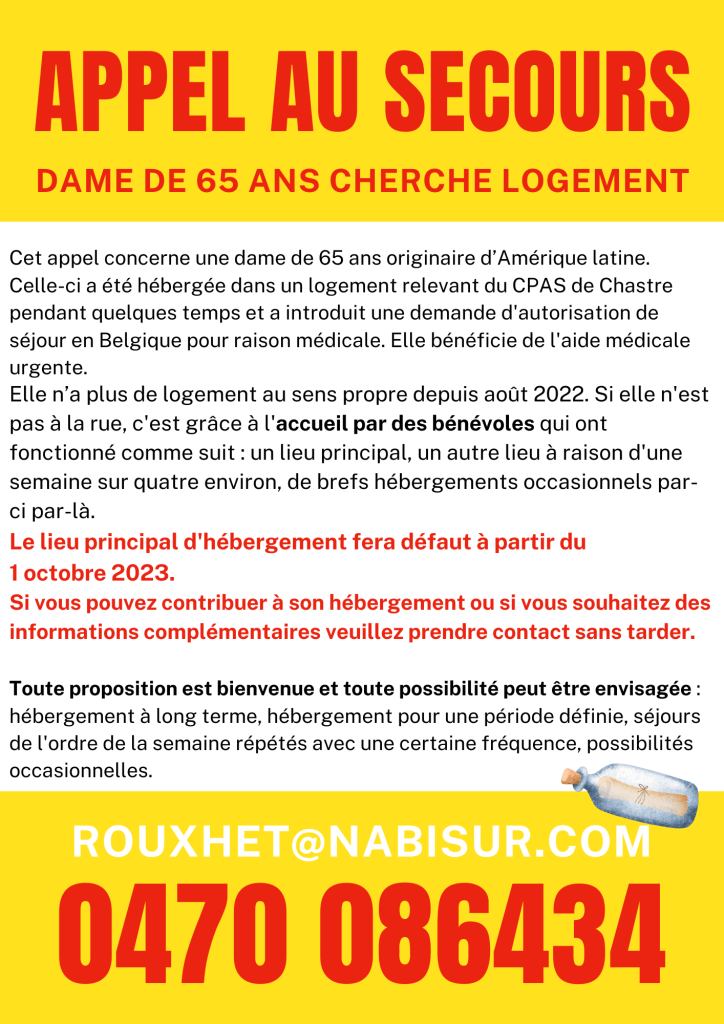 APPEL AU SECOURS

DAME DE 65 ANS CHERCHE LOGEMENT

Cet appel concerne une dame de 65 ans originaire d'Amérique latine. Celle-ci a été hébergée dans un logement relevant du CPAS de Chastre pendant quelques temps et a introduit une demande d'autorisation de séjour en Belgique pour raison médicale. Elle bénéficie de l'aide médicale urgente.

Elle n'a plus de logement au sens propre depuis août 2022. Si elle n'est pas à la rue, c'est grâce à l'accueil par des bénévoles qui ont fonctionné comme suit : un lieu principal, un autre lieu à raison d'une semaine sur quatre environ, de brefs hébergements occasionnels par-ci par-là.

Le lieu principal d'hébergement fera défaut à partir du 1 octobre 2023.

Si vous pouvez contribuer à son hébergement ou si vous souhaitez des informations complémentaires veuillez prendre contact sans tarder.

Toute proposition est bienvenue et toute possibilité peut être envisagée : hébergement à long terme, hébergement pour une période définie, séjours de l'ordre de la semaine répétés avec une certaine fréquence, possibilités occasionnelles.

ROUXHET@NABISUR.COM

0470 086434